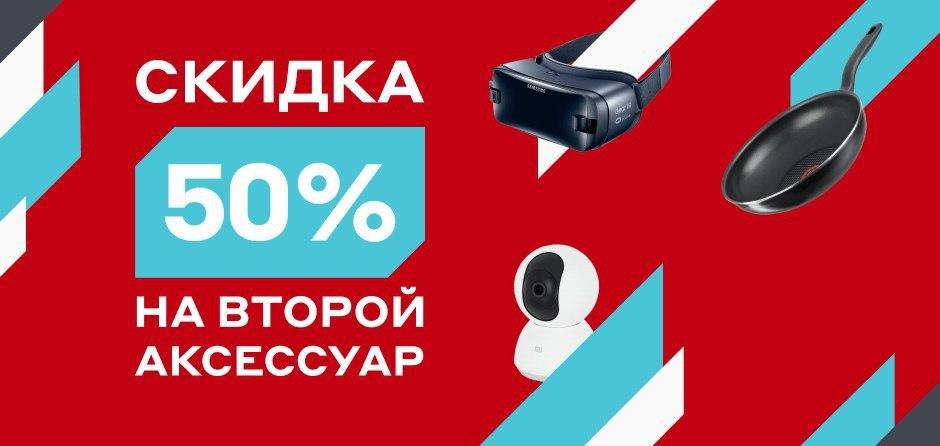 СКИДКА
50%
НА ВТОРОЙ АКСЕССУАР